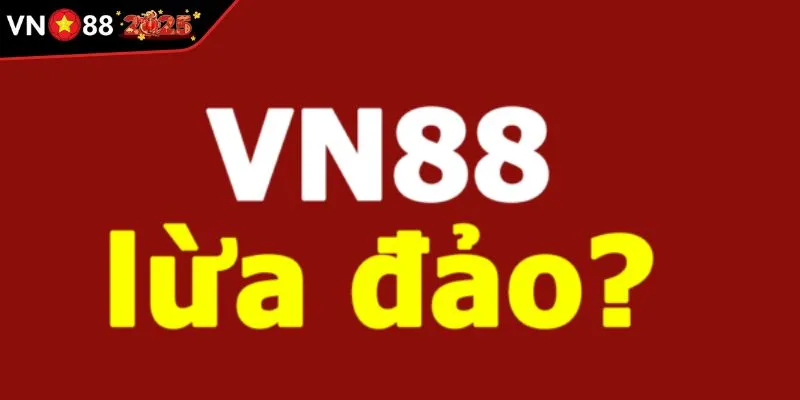 VN88 2025

VN88
lừa đảo?